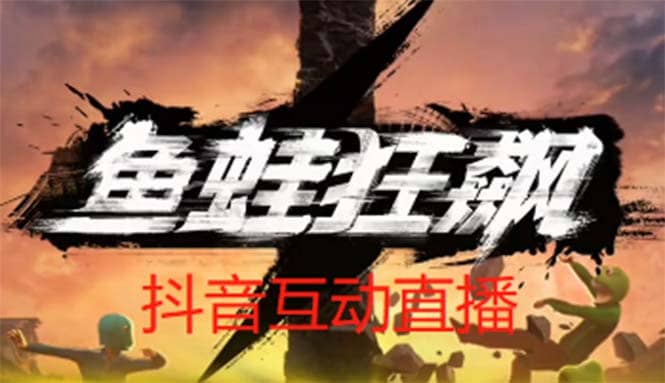 鱼蛙狂飙

抖音互动直播